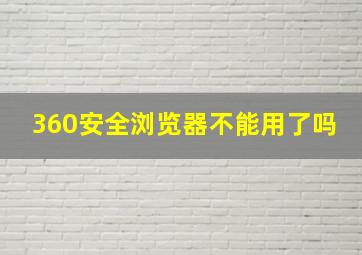 360安全浏览器不能用了吗